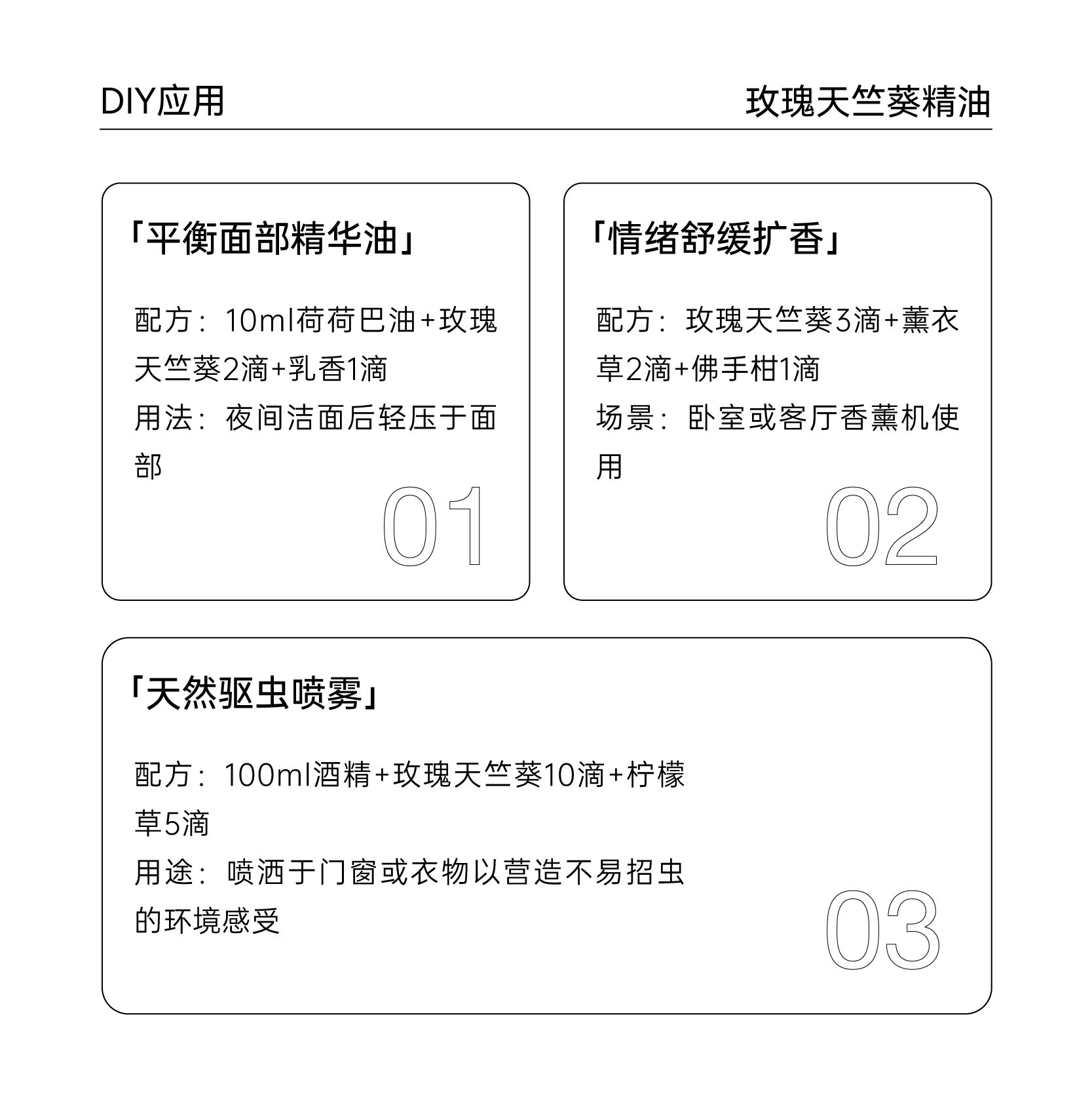 DIY应用

玫瑰天竺葵精油

「平衡面部精华油」

配方：10ml荷荷巴油+玫瑰天竺葵2滴+乳香1滴

用法：夜间洁面后轻压于面部

01

「情绪舒缓扩香」

配方：玫瑰天竺葵3滴+薰衣草2滴+佛手柑1滴

场景：卧室或客厅香薰机使用

02

「天然驱虫喷雾」

配方：100ml酒精+玫瑰天竺葵10滴+柠檬草5滴

用途：喷洒于门窗或衣物以营造不易招虫的环境感受

03